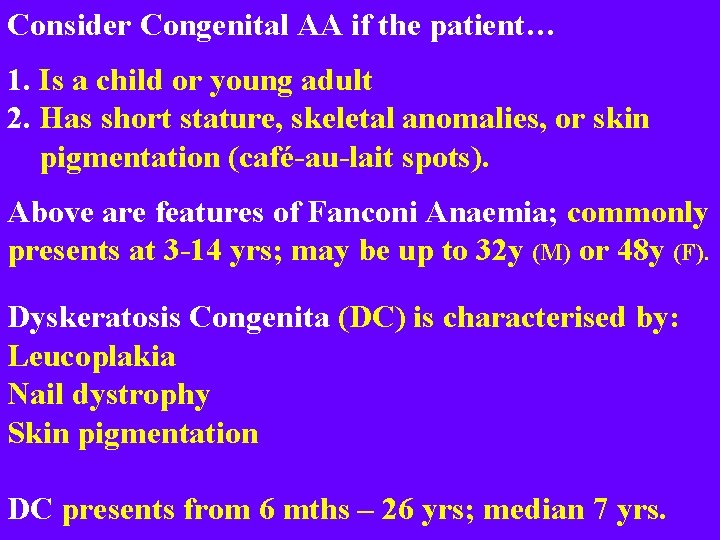 Consider Congenital AA if the patient…

1. Is a child or young adult
2. Has short stature, skeletal anomalies, or skin pigmentation (café-au-lait spots).

Above are features of Fanconi Anaemia; commonly presents at 3-14 yrs; may be up to 32y (M) or 48y (F).

Dyskeratosis Congenita (DC) is characterised by:
Leucoplakia
Nail dystrophy
Skin pigmentation

DC presents from 6 mths – 26 yrs; median 7 yrs.